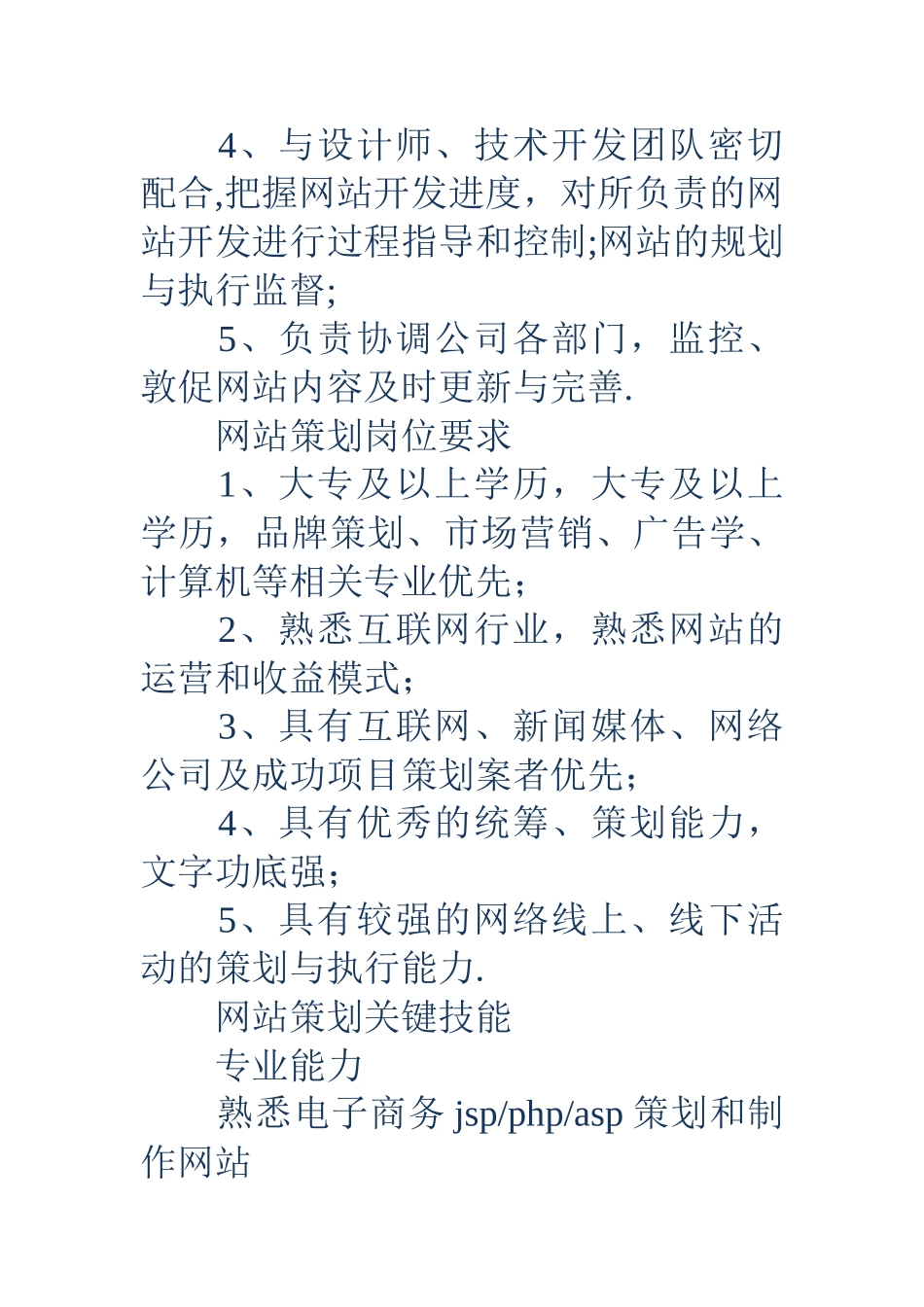 4、与设计师、技术开发团队密切配合,把握网站开发进度，对所负责的网站开发进行过程指导和控制;网站的规划与执行监督;

5、负责协调公司各部门，监控、敦促网站内容及时更新与完善.

网站策划岗位要求

1、大专及以上学历，大专及以上学历，品牌策划、市场营销、广告学、计算机等相关专业优先；

2、熟悉互联网行业，熟悉网站的运营和收益模式；

3、具有互联网、新闻媒体、网络公司及成功项目策划案者优先；

4、具有优秀的统筹、策划能力，文字功底强；

5、具有较强的网络线上、线下活动的策划与执行能力.

网站策划关键技能

专业能力

熟悉电子商务 jsp/php/asp 策划和制作网站